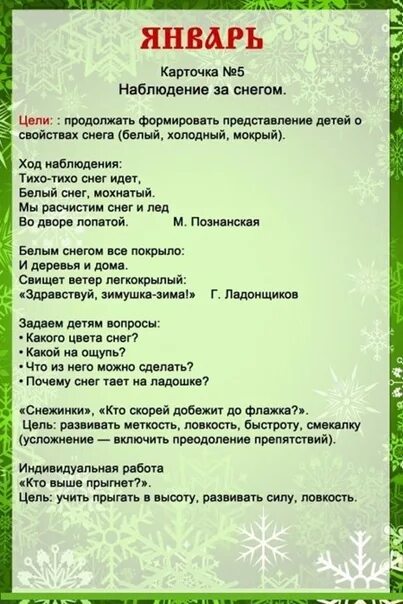 ЯНВАРЬ

Карточка №5
Наблюдение за снегом.

Цели: : продолжать формировать представление детей о свойствах снега (белый, холодный, мокрый).

Ход наблюдения:
Тихо-тихо снег идет,
Белый снег, мохнатый.
Мы расчистим снег и лед
Во дворе лопатой. М. Познанская

Белым снегом все покрыло:
И деревья и дома.
Свищет ветер легкокрылый:
«Здравствуй, зимушка-зима!» Г. Ладонщиков

Задаем детям вопросы:
• Какого цвета снег?
• Какой на ощупь?
• Что из него можно сделать?
• Почему снег тает на ладошке?

«Снежинки», «Кто скорей добежит до флажка?».
Цель: развивать меткость, ловкость, быстроту, смекалку (усложнение — включить преодоление препятствий).

Индивидуальная работа
«Кто выше прыгнет?».
Цель: учить прыгать в высоту, развивать силу, ловкость.